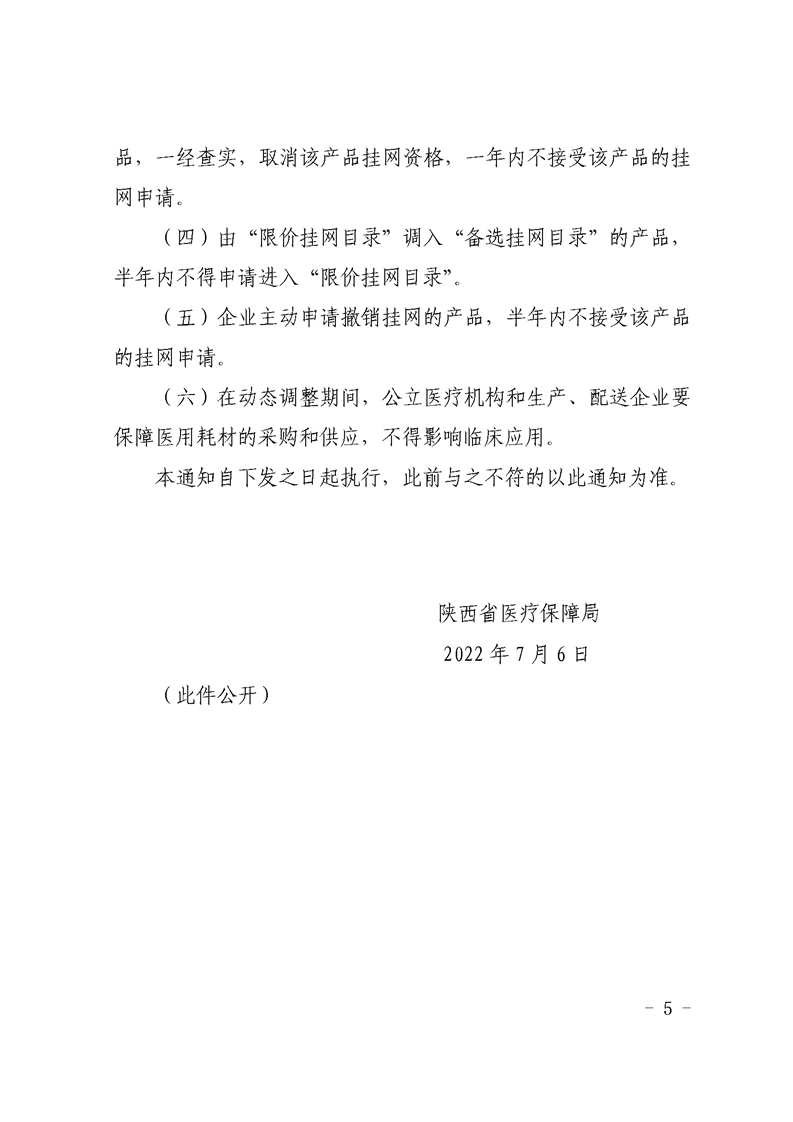 品，一经查实，取消该产品挂网资格，一年内不接受该产品的挂网申请。

（四）由“限价挂网目录”调入“备选挂网目录”的产品，半年内不得申请进入“限价挂网目录”。

（五）企业主动申请撤销挂网的产品，半年内不接受该产品的挂网申请。

（六）在动态调整期间，公立医疗机构和生产、配送企业要保障医用耗材的采购和供应，不得影响临床应用。

本通知自下发之日起执行，此前与之不符的以此通知为准。

陕西省医疗保障局

2022 年 7 月 6 日

（此件公开）

- 5 -